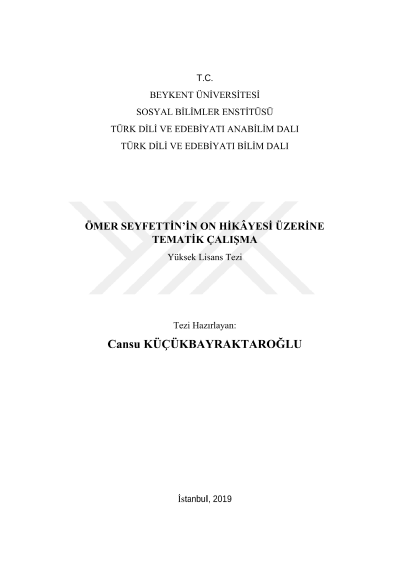 T.C.
BEYKENT ÜNİVERSİTESİ
SOSYAL BİLİMLER ENSTİTÜSÜ
TÜRK DİLİ VE EDEBİYATI ANABİLİM DALI
TÜRK DİLİ VE EDEBİYATI BİLİM DALI

ÖMER SEYFETTİN'İN ON HİKÂYESİ ÜZERİNE TEMATİK ÇALIŞMA
Yüksek Lisans Tezi

Tezi Hazırlayan:
Cansu KÜÇÜKBAYRAKTAROĞLU

İstanbul, 2019